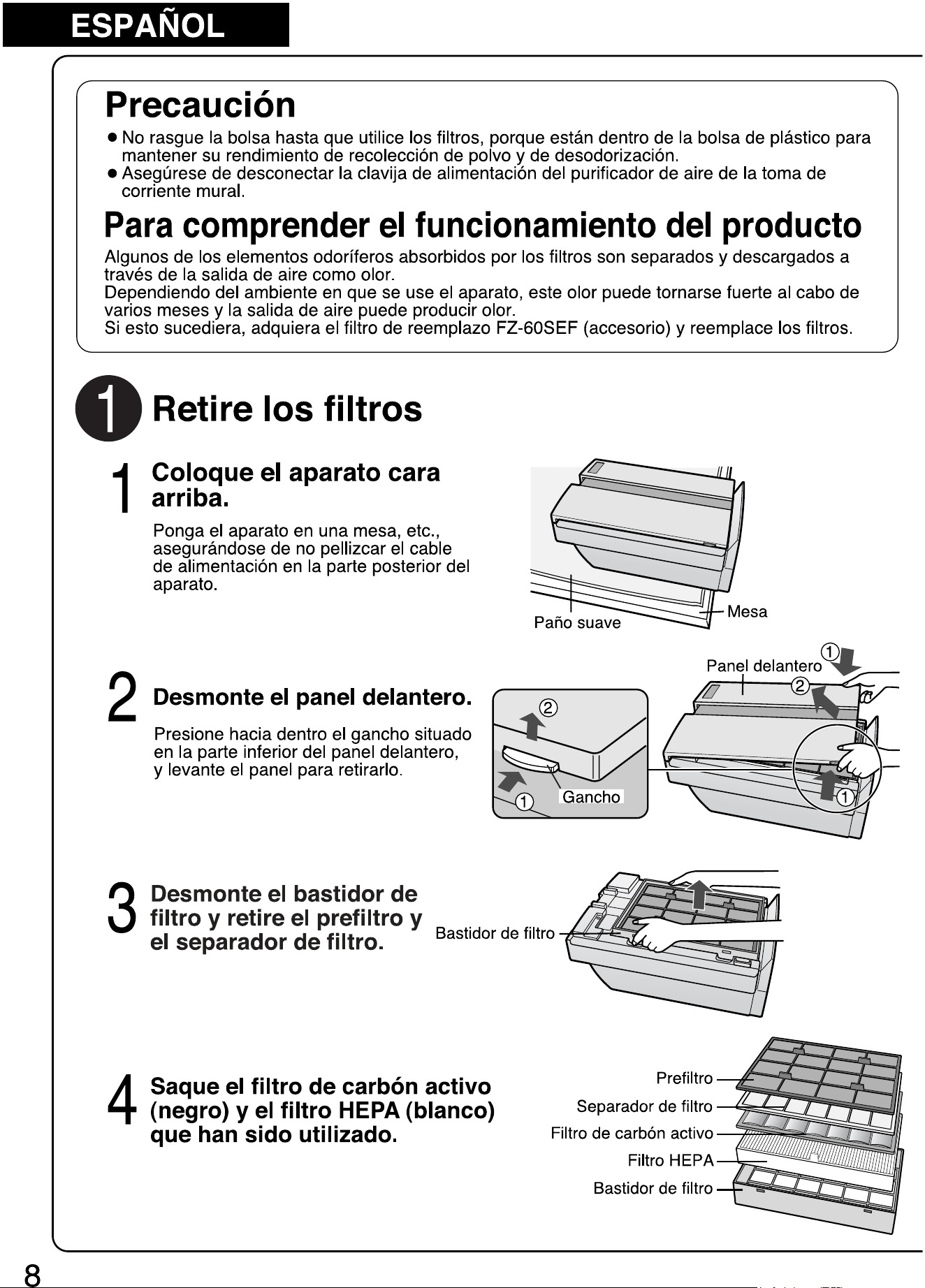 ESPAÑOL

Precaución

• No rasgue la bolsa hasta que utilice los filtros, porque están dentro de la bolsa de plástico para mantener su rendimiento de recolección de polvo y de desodorización.
• Asegúrese de desconectar la clavija de alimentación del purificador de aire de la toma de corriente mural.

Para comprender el funcionamiento del producto

Algunos de los elementos odoríferos absorbidos por los filtros son separados y descargados a través de la salida de aire como olor.
Dependiendo del ambiente en que se use el aparato, este olor puede tornarse fuerte al cabo de varios meses y la salida de aire puede producir olor.
Si esto sucediera, adquiera el filtro de reemplazo FZ-60SEF (accesorio) y reemplace los filtros.

1 Retire los filtros

1 Coloque el aparato cara arriba.

Ponga el aparato en una mesa, etc., asegurándose de no pellizcar el cable de alimentación en la parte posterior del aparato.

Paño suave
Mesa

2 Desmonte el panel delantero.

Presione hacia dentro el gancho situado en la parte inferior del panel delantero, y levante el panel para retirarlo.

②
①
Gancho
Panel delantero
①
②
①

3 Desmonte el bastidor de filtro y retire el prefiltro y el separador de filtro.

Bastidor de filtro

4 Saque el filtro de carbón activo (negro) y el filtro HEPA (blanco) que han sido utilizado.

Prefiltro
Separador de filtro
Filtro de carbón activo
Filtro HEPA
Bastidor de filtro

8